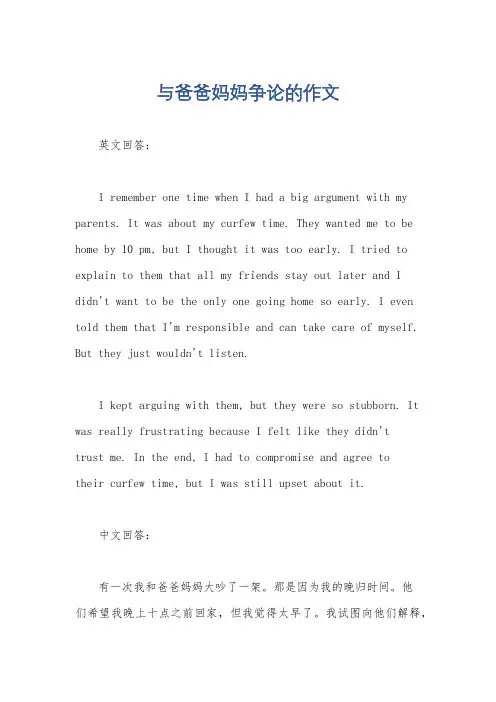 与爸爸妈妈争论的作文

英文回答：

I remember one time when I had a big argument with my parents. It was about my curfew time. They wanted me to be home by 10 pm, but I thought it was too early. I tried to explain to them that all my friends stay out later and I didn't want to be the only one going home so early. I even told them that I'm responsible and can take care of myself. But they just wouldn't listen.

I kept arguing with them, but they were so stubborn. It was really frustrating because I felt like they didn't trust me. In the end, I had to compromise and agree to their curfew time, but I was still upset about it.

中文回答：

有一次我和爸爸妈妈大吵了一架。那是因为我的晚归时间。他们希望我晚上十点之前回家，但我觉得太早了。我试图向他们解释，